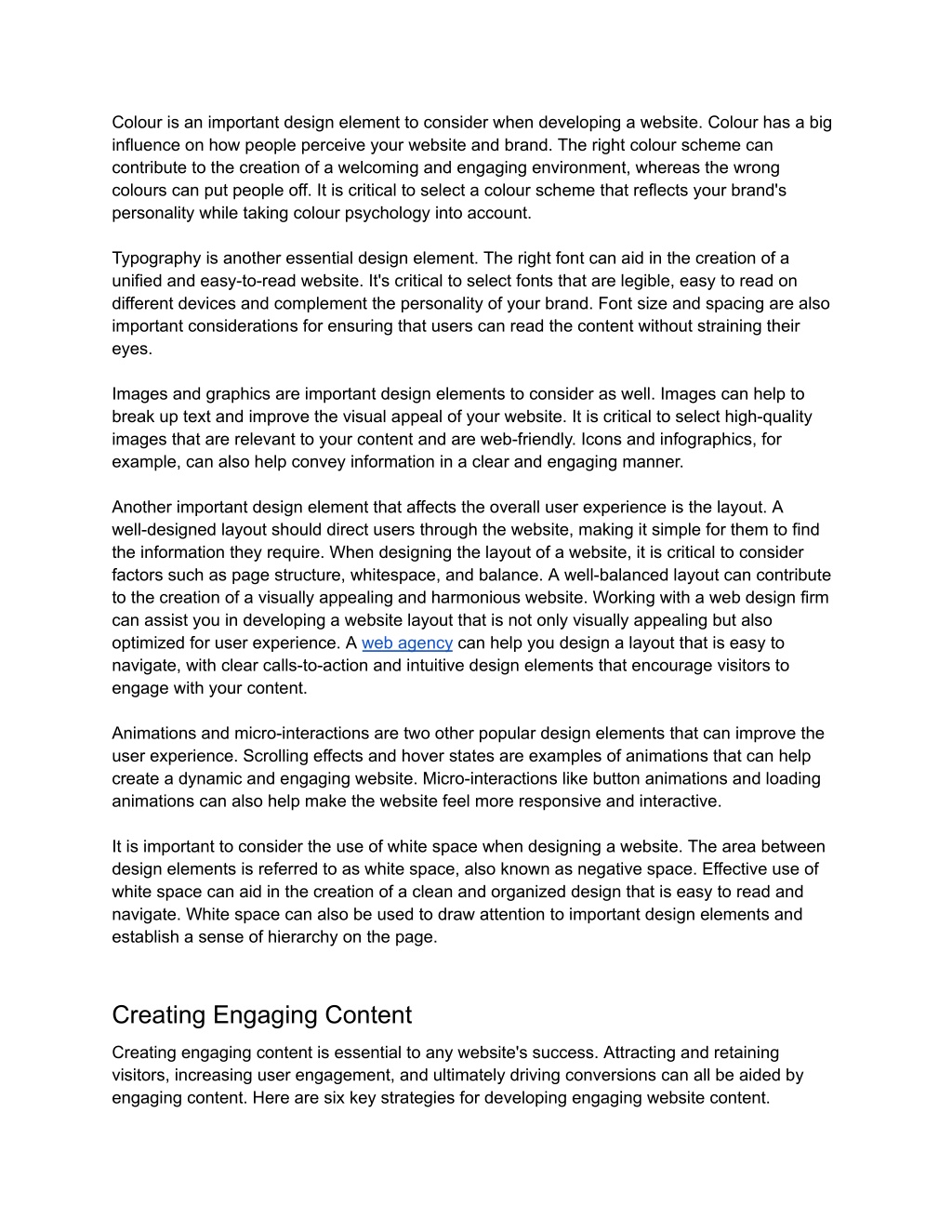 Colour is an important design element to consider when developing a website. Colour has a big influence on how people perceive your website and brand. The right colour scheme can contribute to the creation of a welcoming and engaging environment, whereas the wrong colours can put people off. It is critical to select a colour scheme that reflects your brand's personality while taking colour psychology into account.

Typography is another essential design element. The right font can aid in the creation of a unified and easy-to-read website. It's critical to select fonts that are legible, easy to read on different devices and complement the personality of your brand. Font size and spacing are also important considerations for ensuring that users can read the content without straining their eyes.

Images and graphics are important design elements to consider as well. Images can help to break up text and improve the visual appeal of your website. It is critical to select high-quality images that are relevant to your content and are web-friendly. Icons and infographics, for example, can also help convey information in a clear and engaging manner.

Another important design element that affects the overall user experience is the layout. A well-designed layout should direct users through the website, making it simple for them to find the information they require. When designing the layout of a website, it is critical to consider factors such as page structure, whitespace, and balance. A well-balanced layout can contribute to the creation of a visually appealing and harmonious website. Working with a web design firm can assist you in developing a website layout that is not only visually appealing but also optimized for user experience. A web agency can help you design a layout that is easy to navigate, with clear calls-to-action and intuitive design elements that encourage visitors to engage with your content.

Animations and micro-interactions are two other popular design elements that can improve the user experience. Scrolling effects and hover states are examples of animations that can help create a dynamic and engaging website. Micro-interactions like button animations and loading animations can also help make the website feel more responsive and interactive.

It is important to consider the use of white space when designing a website. The area between design elements is referred to as white space, also known as negative space. Effective use of white space can aid in the creation of a clean and organized design that is easy to read and navigate. White space can also be used to draw attention to important design elements and establish a sense of hierarchy on the page.

Creating Engaging Content

Creating engaging content is essential to any website's success. Attracting and retaining visitors, increasing user engagement, and ultimately driving conversions can all be aided by engaging content. Here are six key strategies for developing engaging website content.